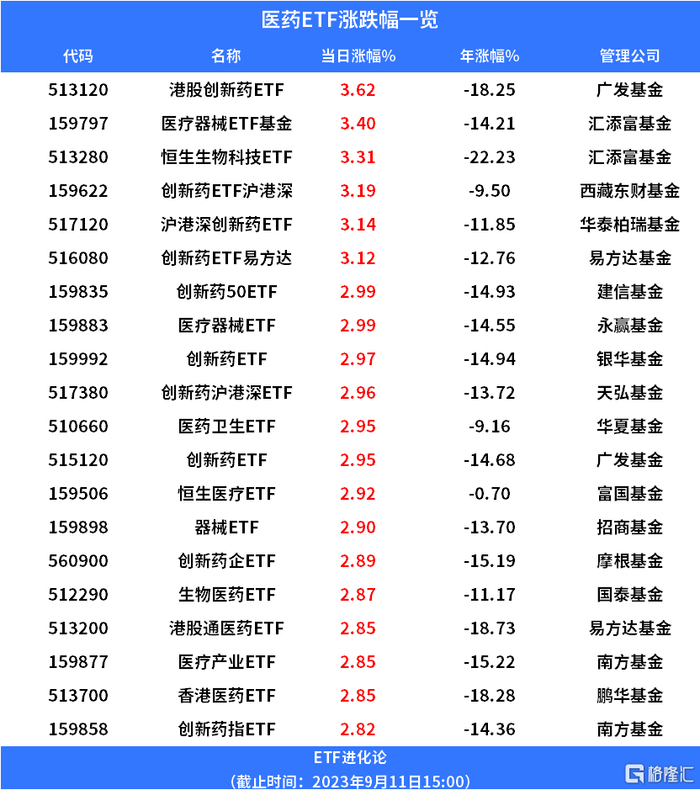 医药ETF涨跌幅一览

| 代码 | 名称 | 当日涨幅% | 年涨幅% | 管理公司 |
|---|---|---|---|---|
| 513120 | 港股创新药ETF | 3.62 | -18.25 | 广发基金 |
| 159797 | 医疗器械ETF基金 | 3.40 | -14.21 | 汇添富基金 |
| 513280 | 恒生生物科技ETF | 3.31 | -22.23 | 汇添富基金 |
| 159622 | 创新药ETF沪港深 | 3.19 | -9.50 | 西藏东财基金 |
| 517120 | 沪港深创新药ETF | 3.14 | -11.85 | 华泰柏瑞基金 |
| 516080 | 创新药ETF易方达 | 3.12 | -12.76 | 易方达基金 |
| 159835 | 创新药50ETF | 2.99 | -14.93 | 建信基金 |
| 159883 | 医疗器械ETF | 2.99 | -14.55 | 永赢基金 |
| 159992 | 创新药ETF | 2.97 | -14.94 | 银华基金 |
| 517380 | 创新药沪港深ETF | 2.96 | -13.72 | 天弘基金 |
| 510660 | 医药卫生ETF | 2.95 | -9.16 | 华夏基金 |
| 515120 | 创新药ETF | 2.95 | -14.68 | 广发基金 |
| 159506 | 恒生医疗ETF | 2.92 | -0.70 | 富国基金 |
| 159898 | 器械ETF | 2.90 | -13.70 | 招商基金 |
| 560900 | 创新药企ETF | 2.89 | -15.19 | 摩根基金 |
| 512290 | 生物医药ETF | 2.87 | -11.17 | 国泰基金 |
| 513200 | 港股通医药ETF | 2.85 | -18.73 | 易方达基金 |
| 159877 | 医疗产业ETF | 2.85 | -15.22 | 南方基金 |
| 513700 | 香港医药ETF | 2.85 | -18.28 | 鹏华基金 |
| 159858 | 创新药指ETF | 2.82 | -14.36 | 南方基金 |

ETF进化论
(截止时间：2023年9月11日15:00)

格隆汇